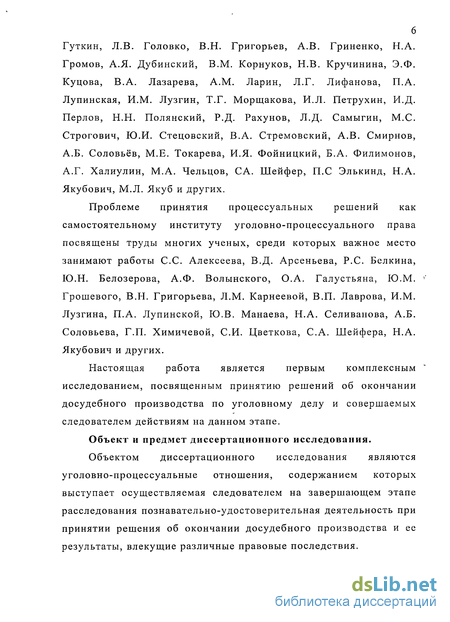 6

Гуткин, Л.В. Головко, В.Н. Григорьев, А.В. Гриненко, Н.А. Громов, А.Я. Дубинский, В.М. Корнуков, Н.В. Кручинина, Э.Ф. Куцова, В.А. Лазарева, А.М. Ларин, Л.Г. Лифанова, П.А. Лупинская, И.М. Лузгин, Т.Г. Морщакова, И.Л. Петрухин, И.Д. Перлов, Н.Н. Полянский, Р.Д. Рахунов, Л.Д. Самыгин, М.С. Строгович, Ю.И. Стецовский, В.А. Стремовский, А.В. Смирнов, А.Б. Соловьёв, М.Е. Токарева, И.Я. Фойницкий, Б.А. Филимонов, А.Г. Халиулин, М.А. Чельцов, СА. Шейфер, П.С Элькинд, Н.А. Якубович, М.Л. Якуб и других.

Проблеме принятия процессуальных решений как самостоятельному институту уголовно-процессуального права посвящены труды многих ученых, среди которых важное место занимают работы С.С. Алексеева, В.Д. Арсеньева, Р.С. Белкина, Ю.Н. Белозерова, А.Ф. Волынского, О.А. Галустьяна, Ю.М. Грошевого, В.Н. Григорьева, Л.М. Карнеевой, В.П. Лаврова, И.М. Лузгина, П.А. Лупинской, Ю.В. Манаева, Н.А. Селиванова, А.Б. Соловьева, Г.П. Химичевой, С.И. Цветкова, С.А. Шейфера, Н.А. Якубович и других.

Настоящая работа является первым комплексным исследованием, посвященным принятию решений об окончании досудебного производства по уголовному делу и совершаемых следователем действиям на данном этапе.

Объект и предмет диссертационного исследования.

Объектом диссертационного исследования являются уголовно-процессуальные отношения, содержанием которых выступает осуществляемая следователем на завершающем этапе расследования познавательно-удостоверительная деятельность при принятии решения об окончании досудебного производства и ее результаты, влекущие различные правовые последствия.

dsLib.net
библиотека диссертаций